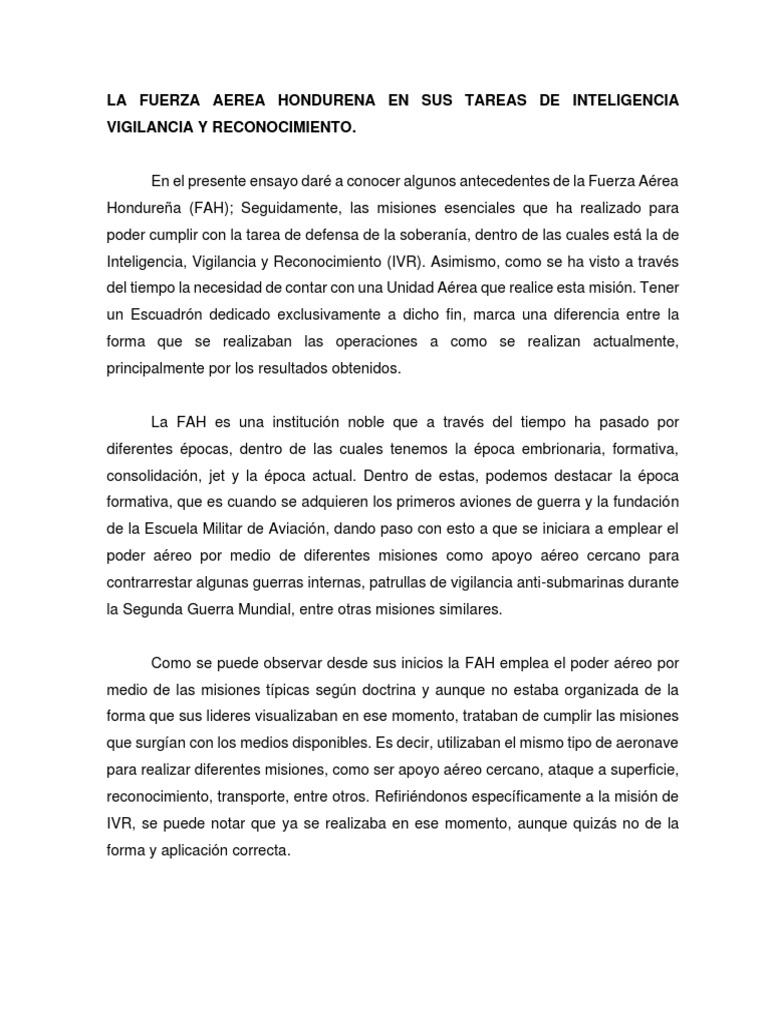 LA FUERZA AEREA HONDURENA EN SUS TAREAS DE INTELIGENCIA VIGILANCIA Y RECONOCIMIENTO.

En el presente ensayo daré a conocer algunos antecedentes de la Fuerza Aérea Hondureña (FAH); Seguidamente, las misiones esenciales que ha realizado para poder cumplir con la tarea de defensa de la soberanía, dentro de las cuales está la de Inteligencia, Vigilancia y Reconocimiento (IVR). Asimismo, como se ha visto a través del tiempo la necesidad de contar con una Unidad Aérea que realice esta misión. Tener un Escuadrón dedicado exclusivamente a dicho fin, marca una diferencia entre la forma que se realizaban las operaciones a como se realizan actualmente, principalmente por los resultados obtenidos.

La FAH es una institución noble que a través del tiempo ha pasado por diferentes épocas, dentro de las cuales tenemos la época embrionaria, formativa, consolidación, jet y la época actual. Dentro de estas, podemos destacar la época formativa, que es cuando se adquieren los primeros aviones de guerra y la fundación de la Escuela Militar de Aviación, dando paso con esto a que se iniciara a emplear el poder aéreo por medio de diferentes misiones como apoyo aéreo cercano para contrarrestar algunas guerras internas, patrullas de vigilancia anti-submarinas durante la Segunda Guerra Mundial, entre otras misiones similares.

Como se puede observar desde sus inicios la FAH emplea el poder aéreo por medio de las misiones típicas según doctrina y aunque no estaba organizada de la forma que sus lideres visualizaban en ese momento, trataban de cumplir las misiones que surgían con los medios disponibles. Es decir, utilizaban el mismo tipo de aeronave para realizar diferentes misiones, como ser apoyo aéreo cercano, ataque a superficie, reconocimiento, transporte, entre otros. Refiriéndonos específicamente a la misión de IVR, se puede notar que ya se realizaba en ese momento, aunque quizás no de la forma y aplicación correcta.